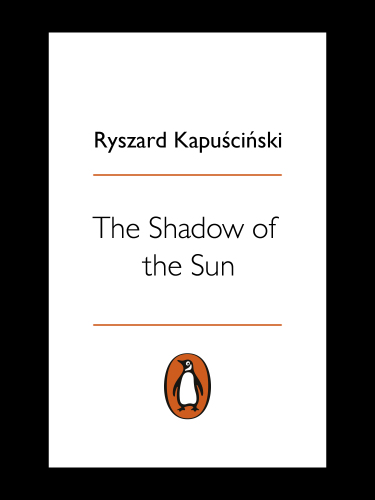 Ryszard Kapuściński

The Shadow of the Sun